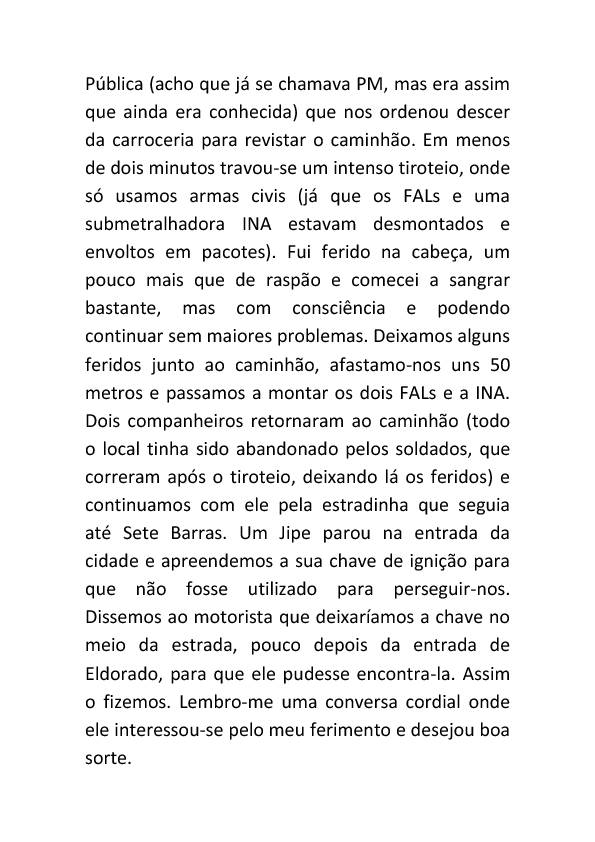 Pública (acho que já se chamava PM, mas era assim que ainda era conhecida) que nos ordenou descer da carroceria para revistar o caminhão. Em menos de dois minutos travou-se um intenso tiroteio, onde só usamos armas civis (já que os FALs e uma submetralhadora INA estavam desmontados e envoltos em pacotes). Fui ferido na cabeça, um pouco mais que de raspão e comecei a sangrar bastante, mas com consciência e podendo continuar sem maiores problemas. Deixamos alguns feridos junto ao caminhão, afastamo-nos uns 50 metros e passamos a montar os dois FALs e a INA. Dois companheiros retornaram ao caminhão (todo o local tinha sido abandonado pelos soldados, que correram após o tiroteio, deixando lá os feridos) e continuamos com ele pela estradinha que seguia até Sete Barras. Um Jipe parou na entrada da cidade e apreendemos a sua chave de ignição para que não fosse utilizado para perseguir-nos. Dissemos ao motorista que deixaríamos a chave no meio da estrada, pouco depois da entrada de Eldorado, para que ele pudesse encontra-la. Assim o fizemos. Lembro-me uma conversa cordial onde ele interessou-se pelo meu ferimento e desejou boa sorte.